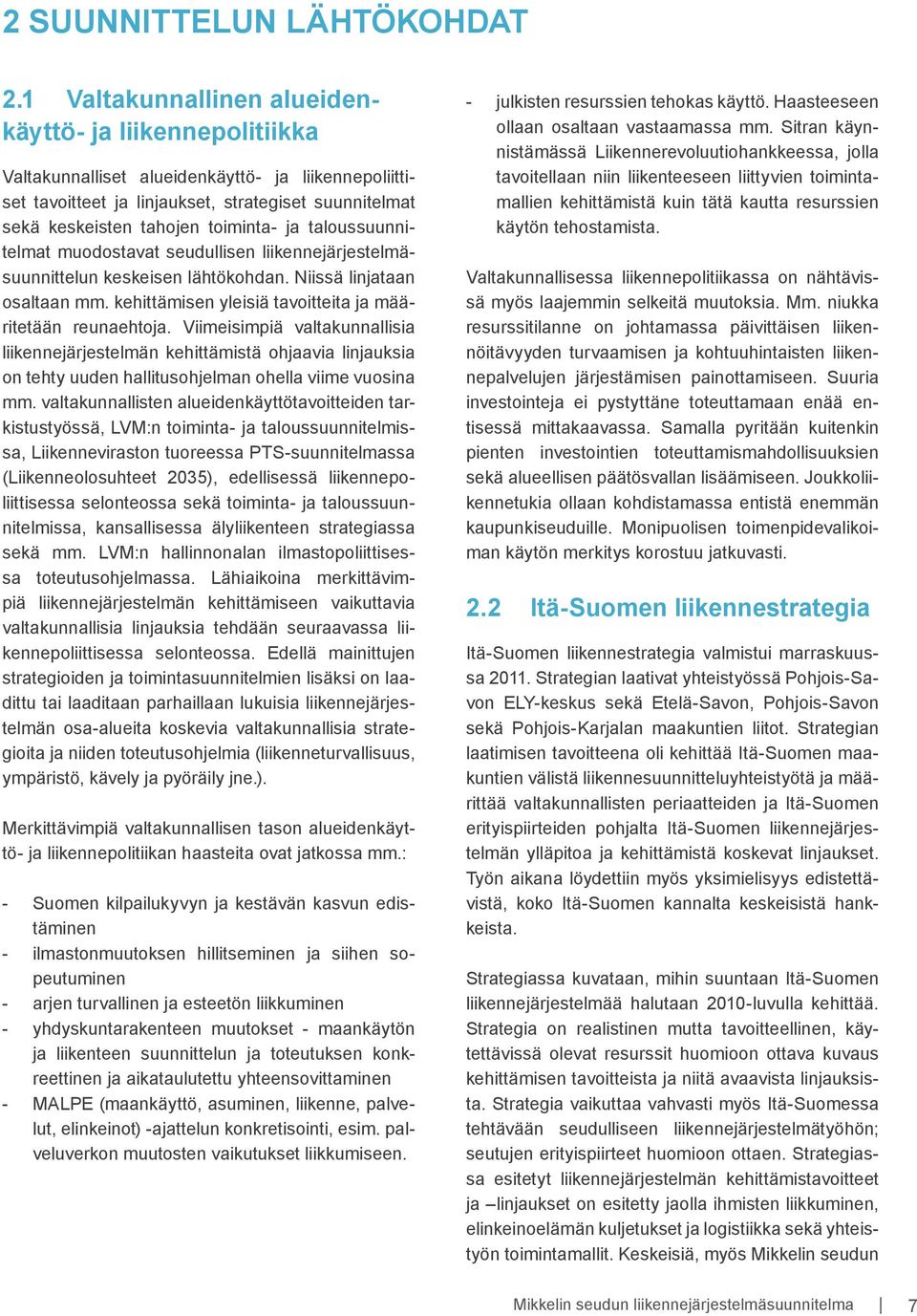 2 SUUNNITTELUN LÄHTÖKOHDAT

2.1 Valtakunnallinen alueidenkäyttö- ja liikennepolitiikka

Valtakunnalliset alueidenkäyttö- ja liikennepoliittiset tavoitteet ja linjaukset, strategiset suunnitelmat sekä keskeisten tahojen toiminta- ja taloussuunnitelmat muodostavat seudullisen liikennejärjestelmäsuunnittelun keskeisen lähtökohdan. Niissä linjataan osaltaan mm. kehittämisen yleisiä tavoitteita ja määritetään reunaehtoja. Viimeisimpiä valtakunnallisia liikennejärjestelmän kehittämistä ohjaavia linjauksia on tehty uuden hallitusohjelman ohella viime vuosina mm. valtakunnallisten alueidenkäyttötavoitteiden tarkistustyössä, LVM:n toiminta- ja taloussuunnitelmissa, Liikenneviraston tuoreessa PTS-suunnitelmassa (Liikenneolosuhteet 2035), edellisessä liikennepoliittisessa selonteossa sekä toiminta- ja taloussuunnitelmissa, kansallisessa älyliikenteen strategiassa sekä mm. LVM:n hallinnonalan ilmastopoliittisessa toteutusohjelmassa. Lähiaikoina merkittävimpiä liikennejärjestelmän kehittämiseen vaikuttavia valtakunnallisia linjauksia tehdään seuraavassa liikennepoliittisessa selonteossa. Edellä mainittujen strategioiden ja toimintasuunnitelmien lisäksi on laadittu tai laaditaan parhaillaan lukuisia liikennejärjestelmän osa-alueita koskevia valtakunnallisia strategioita ja niiden toteutusohjelmia (liikenneturvallisuus, ympäristö, kävely ja pyöräily jne.).

Merkittävimpiä valtakunnallisen tason alueidenkäyttö- ja liikennepolitiikan haasteita ovat jatkossa mm.:

- Suomen kilpailukyvyn ja kestävän kasvun edistäminen
- ilmastonmuutoksen hillitseminen ja siihen sopeutuminen
- arjen turvallinen ja esteetön liikkuminen
- yhdyskuntarakenteen muutokset - maankäytön ja liikenteen suunnittelun ja toteutuksen konkreettinen ja aikataulutettu yhteensovittaminen
- MALPE (maankäyttö, asuminen, liikenne, palvelut, elinkeinot) -ajattelun konkretisointi, esim. palveluverkon muutosten vaikutukset liikkumiseen.
- julkisten resurssien tehokas käyttö. Haasteeseen ollaan osaltaan vastaamassa mm. Sitran käynnistämässä Liikennerevoluutiohankkeessa, jolla tavoitellaan niin liikenteeseen liittyvien toimintamallien kehittämistä kuin tätä kautta resurssien käytön tehostamista.

Valtakunnallisessa liikennepolitiikassa on nähtävissä myös laajemmin selkeitä muutoksia. Mm. niukka resurssitilanne on johtamassa päivittäisen liikennöitävyyden turvaamisen ja kohtuuhintaisten liikennepalvelujen järjestämisen painottamiseen. Suuria investointeja ei pystyttäne toteuttamaan enää entisessä mittakaavassa. Samalla pyritään kuitenkin pienten investointien toteuttamismahdollisuuksien sekä alueellisen päätösvallan lisäämiseen. Joukkoliikennetukia ollaan kohdistamassa entistä enemmän kaupunkiseuduille. Monipuolisen toimenpidevalikoiman käytön merkitys korostuu jatkuvasti.

2.2 Itä-Suomen liikennestrategia

Itä-Suomen liikennestrategia valmistui marraskuussa 2011. Strategian laativat yhteistyössä Pohjois-Savon ELY-keskus sekä Etelä-Savon, Pohjois-Savon sekä Pohjois-Karjalan maakuntien liitot. Strategian laatimisen tavoitteena oli kehittää Itä-Suomen maakuntien välistä liikennesuunnitteluyhteistyötä ja määrittää valtakunnallisten periaatteiden ja Itä-Suomen erityispiirteiden pohjalta Itä-Suomen liikennejärjestelmän ylläpitoa ja kehittämistä koskevat linjaukset. Työn aikana löydettiin myös yksimielisyys edistettävistä, koko Itä-Suomen kannalta keskeisistä hankkeista.

Strategiassa kuvataan, mihin suuntaan Itä-Suomen liikennejärjestelmää halutaan 2010-luvulla kehittää. Strategia on realistinen mutta tavoitteellinen, käytettävissä olevat resurssit huomioon ottava kuvaus kehittämisen tavoitteista ja niitä avaavista linjauksista. Strategia vaikuttaa vahvasti myös Itä-Suomessa tehtävään seudulliseen liikennejärjestelmätyöhön; seutujen erityispiirteet huomioon ottaen. Strategiassa esitetyt liikennejärjestelmän kehittämistavoitteet ja –linjaukset on esitetty jaolla ihmisten liikkuminen, elinkeinoelämän kuljetukset ja logistiikka sekä yhteistyön toimintamallit. Keskeisiä, myös Mikkelin seudun

Mikkelin seudun liikennejärjestelmäsuunnitelma | 7